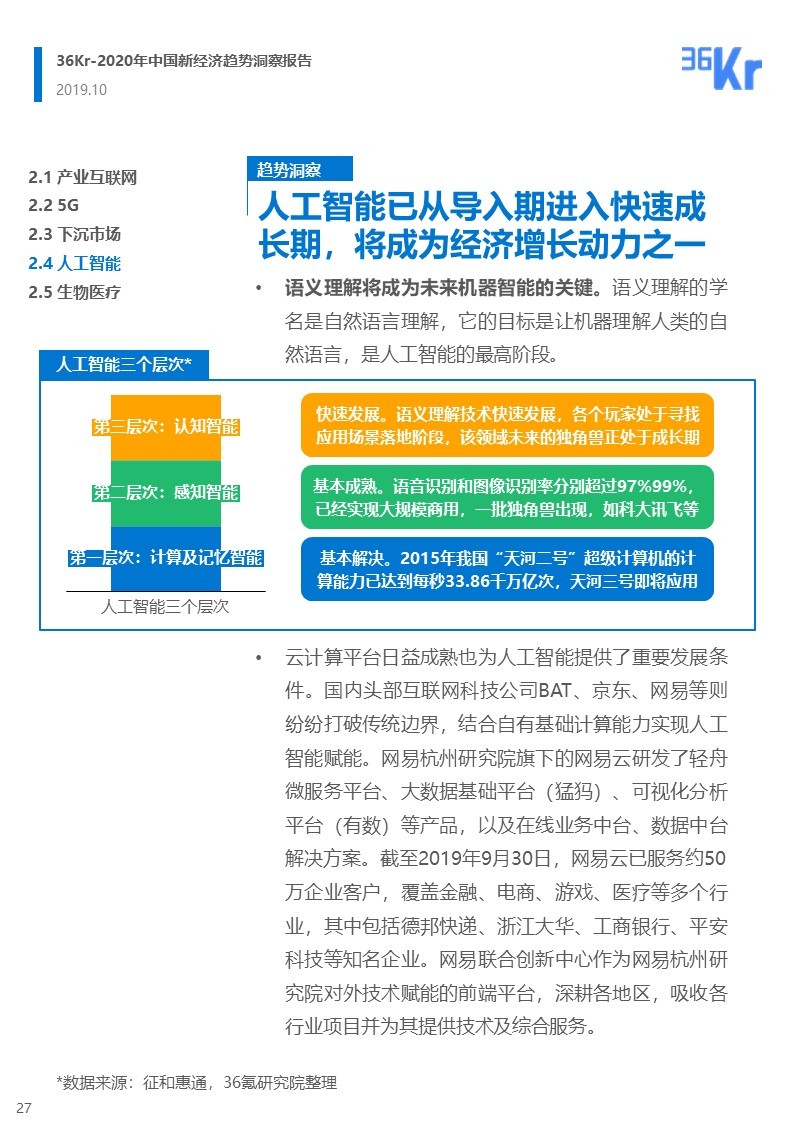 36Kr-2020年中国新经济趋势洞察报告
2019.10

36Kr

2.1 产业互联网
2.2 5G
2.3 下沉市场
2.4 人工智能
2.5 生物医疗

趋势洞察

人工智能已从导入期进入快速成长期，将成为经济增长动力之一

• 语义理解将成为未来机器智能的关键。语义理解的学名是自然语言理解，它的目标是让机器理解人类的自然语言，是人工智能的最高阶段。

人工智能三个层次*

第三层次：认知智能
第二层次：感知智能
第一层次：计算及记忆智能
人工智能三个层次

快速发展。语义理解技术快速发展，各个玩家处于寻找应用场景落地阶段，该领域未来的独角兽正处于成长期

基本成熟。语音识别和图像识别率分别超过97%99%，已经实现大规模商用，一批独角兽出现，如科大讯飞等

基本解决。2015年我国“天河二号”超级计算机的计算能力已达到每秒33.86千万亿次，天河三号即将应用

• 云计算平台日益成熟也为人工智能提供了重要发展条件。国内头部互联网科技公司BAT、京东、网易等则纷纷打破传统边界，结合自有基础计算能力实现人工智能赋能。网易杭州研究院旗下的网易云研发了轻舟微服务平台、大数据基础平台（猛犸）、可视化分析平台（有数）等产品，以及在线业务中台、数据中台解决方案。截至2019年9月30日，网易云已服务约50万企业客户，覆盖金融、电商、游戏、医疗等多个行业，其中包括德邦快递、浙江大华、工商银行、平安科技等知名企业。网易联合创新中心作为网易杭州研究院对外技术赋能的前端平台，深耕各地区，吸收各行业项目并为其提供技术及综合服务。

*数据来源：征和惠通，36氪研究院整理

27